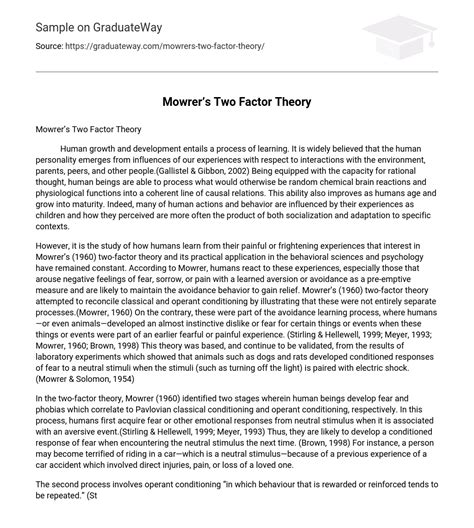 Sample on GraduateWay

Source: https://graduateway.com/mowrers-two-factor-theory/

Mowrer's Two Factor Theory

Mowrer's Two Factor Theory

Human growth and development entails a process of learning. It is widely believed that the human personality emerges from influences of our experiences with respect to interactions with the environment, parents, peers, and other people.(Gallistel & Gibbon, 2002) Being equipped with the capacity for rational thought, human beings are able to process what would otherwise be random chemical brain reactions and physiological functions into a coherent line of causal relations. This ability also improves as humans age and grow into maturity. Indeed, many of human actions and behavior are influenced by their experiences as children and how they perceived are more often the product of both socialization and adaptation to specific contexts.

However, it is the study of how humans learn from their painful or frightening experiences that interest in Mowrer's (1960) two-factor theory and its practical application in the behavioral sciences and psychology have remained constant. According to Mowrer, humans react to these experiences, especially those that arouse negative feelings of fear, sorrow, or pain with a learned aversion or avoidance as a pre-emptive measure and are likely to maintain the avoidance behavior to gain relief. Mowrer's (1960) two-factor theory attempted to reconcile classical and operant conditioning by illustrating that these were not entirely separate processes.(Mowrer, 1960) On the contrary, these were part of the avoidance learning process, where humans—or even animals—developed an almost instinctive dislike or fear for certain things or events when these things or events were part of an earlier fearful or painful experience. (Stirling & Hellewell, 1999; Meyer, 1993; Mowrer, 1960; Brown, 1998) This theory was based, and continue to be validated, from the results of laboratory experiments which showed that animals such as dogs and rats developed conditioned responses of fear to a neutral stimuli when the stimuli (such as turning off the light) is paired with electric shock. (Mowrer & Solomon, 1954)

In the two-factor theory, Mowrer (1960) identified two stages wherein human beings develop fear and phobias which correlate to Pavlovian classical conditioning and operant conditioning, respectively. In this process, humans first acquire fear or other emotional responses from neutral stimulus when it is associated with an aversive event.(Stirling & Hellewell, 1999; Meyer, 1993) Thus, they are likely to develop a conditioned response of fear when encountering the neutral stimulus the next time. (Brown, 1998) For instance, a person may become terrified of riding in a car—which is a neutral stimulus—because of a previous experience of a car accident which involved direct injuries, pain, or loss of a loved one.

The second process involves operant conditioning "in which behaviour that is rewarded or reinforced tends to be repeated." (St